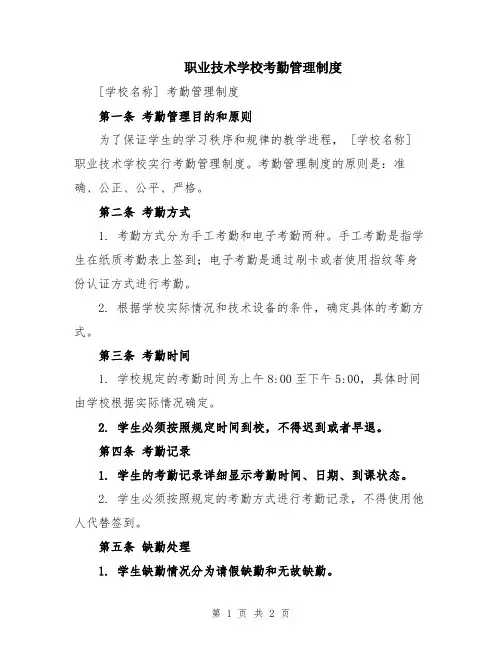 职业技术学校考勤管理制度

[学校名称] 考勤管理制度

第一条 考勤管理目的和原则

为了保证学生的学习秩序和规律的教学进程，[学校名称]职业技术学校实行考勤管理制度。考勤管理制度的原则是：准确、公正、公平、严格。

第二条 考勤方式

1. 考勤方式分为手工考勤和电子考勤两种。手工考勤是指学生在纸质考勤表上签到；电子考勤是通过刷卡或者使用指纹等身份认证方式进行考勤。

2. 根据学校实际情况和技术设备的条件，确定具体的考勤方式。

第三条 考勤时间

1. 学校规定的考勤时间为上午 8:00 至下午 5:00，具体时间由学校根据实际情况确定。

2. 学生必须按照规定时间到校，不得迟到或者早退。

第四条 考勤记录

1. 学生的考勤记录详细显示考勤时间、日期、到课状态。

2. 学生必须按照规定的考勤方式进行考勤记录，不得使用他人代替签到。

第五条 缺勤处理

1. 学生缺勤情况分为请假缺勤和无故缺勤。

第 1 页 共 2 页